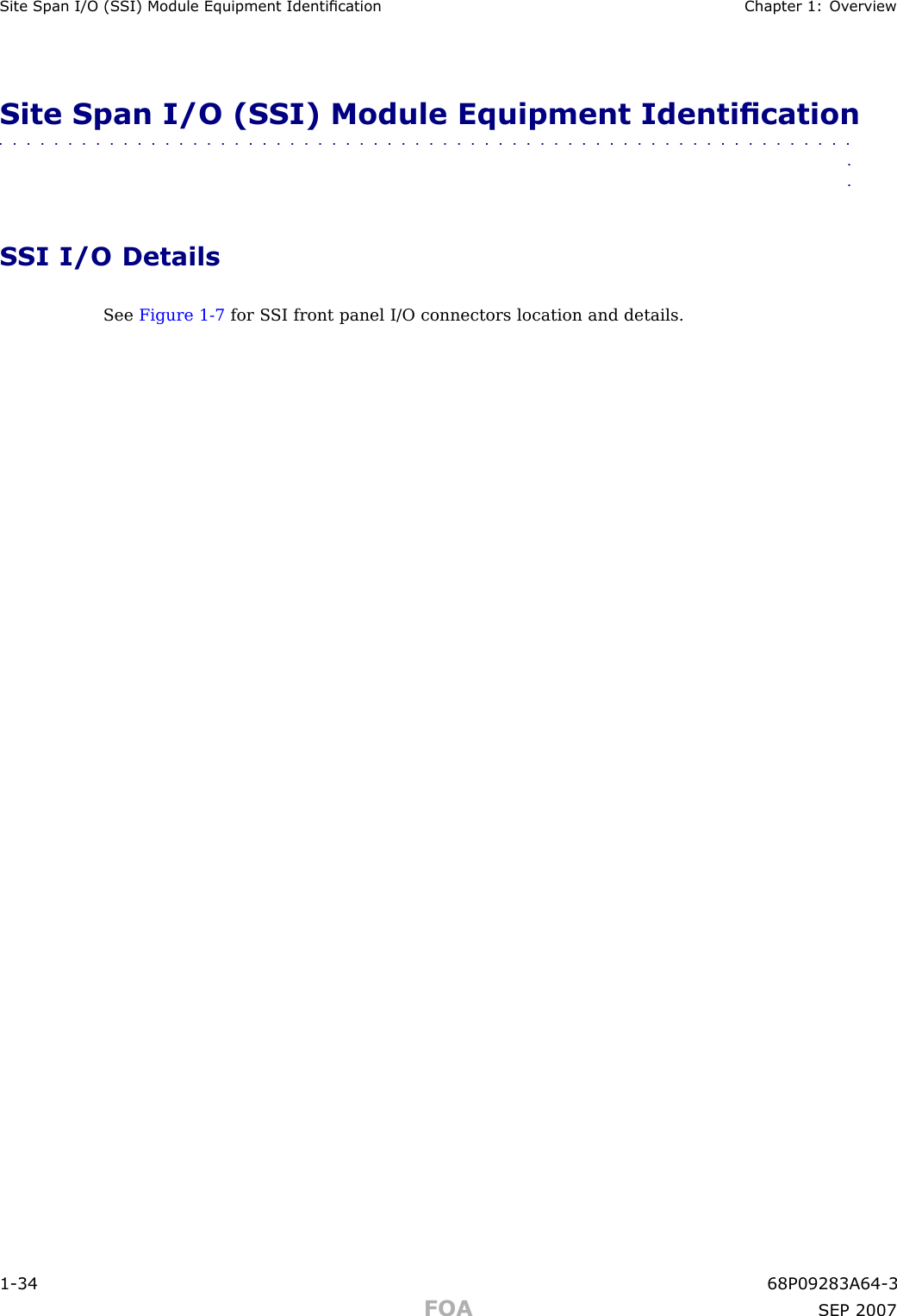 Site Span I/O (SSI) Module Equipment Identification Chapter 1: Overview

Site Span I/O (SSI) Module Equipment Identification

SSI I/O Details

See Figure 1-7 for SSI front panel I/O connectors location and details.

1-34 68P09283A64-3

FOA

SEP 2007